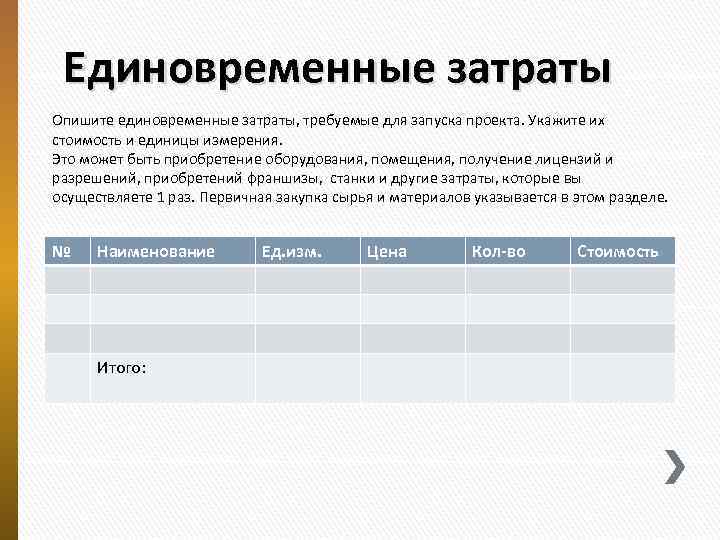 Единовременные затраты

Опишите единовременные затраты, требуемые для запуска проекта. Укажите их стоимость и единицы измерения.
Это может быть приобретение оборудования, помещения, получение лицензий и разрешений, приобретений франшизы,  станки и другие затраты, которые вы осуществляете 1 раз. Первичная закупка сырья и материалов указывается в этом разделе.

| № | Наименование | Ед.изм. | Цена | Кол-во | Стоимость |
|---|---|---|---|---|---|
| | | | | | |
| | | | | | |
| | | | | | |
| | Итого: | | | | |